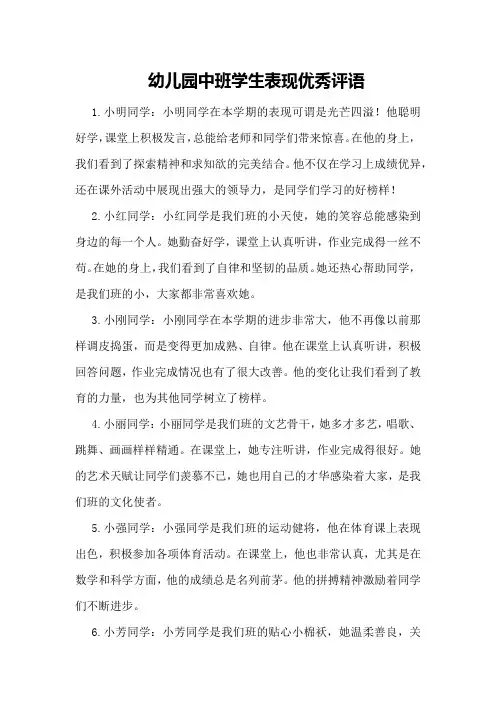 幼儿园中班学生表现优秀评语

1.小明同学：小明同学在本学期的表现可谓是光芒四溢！他聪明好学，课堂上积极发言，总能给老师和同学们带来惊喜。在他的身上，我们看到了探索精神和求知欲的完美结合。他不仅在学习上成绩优异，还在课外活动中展现出强大的领导力，是同学们学习的好榜样！

2.小红同学：小红同学是我们班的小天使，她的笑容总能感染到身边的每一个人。她勤奋好学，课堂上认真听讲，作业完成得一丝不苟。在她的身上，我们看到了自律和坚韧的品质。她还热心帮助同学，是我们班的小，大家都非常喜欢她。

3.小刚同学：小刚同学在本学期的进步非常大，他不再像以前那样调皮捣蛋，而是变得更加成熟、自律。他在课堂上认真听讲，积极回答问题，作业完成情况也有了很大改善。他的变化让我们看到了教育的力量，也为其他同学树立了榜样。

4.小丽同学：小丽同学是我们班的文艺骨干，她多才多艺，唱歌、跳舞、画画样样精通。在课堂上，她专注听讲，作业完成得很好。她的艺术天赋让同学们羡慕不已，她也用自己的才华感染着大家，是我们班的文化使者。

5.小强同学：小强同学是我们班的运动健将，他在体育课上表现出色，积极参加各项体育活动。在课堂上，他也非常认真，尤其是在数学和科学方面，他的成绩总是名列前茅。他的拼搏精神激励着同学们不断进步。

6.小芳同学：小芳同学是我们班的贴心小棉袄，她温柔善良，关